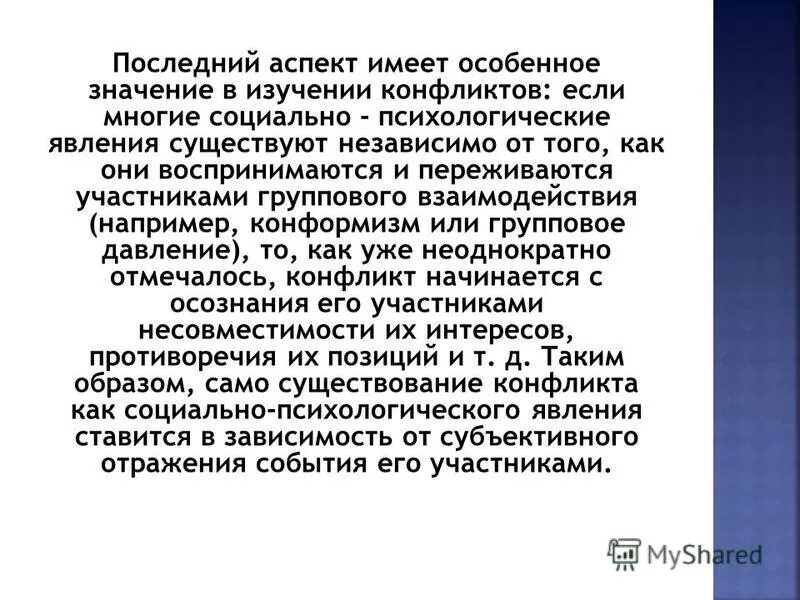 Последний аспект имеет особенное значение в изучении конфликтов: если многие социально - психологические явления существуют независимо от того, как они воспринимаются и переживаются участниками группового взаимодействия (например, конформизм или групповое давление), то, как уже неоднократно отмечалось, конфликт начинается с осознания его участниками несовместимости их интересов, противоречия их позиций и т. д. Таким образом, само существование конфликта как социально-психологического явления ставится в зависимость от субъективного отражения события его участниками.

MyShared